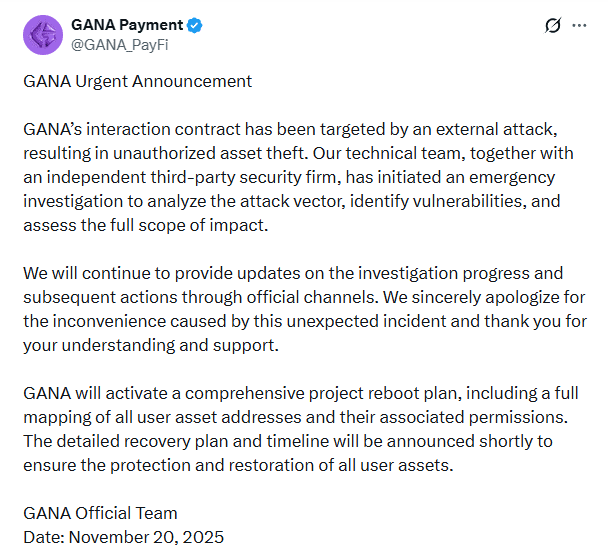 GANA Payment
@GANA_PayFi

GANA Urgent Announcement

GANA's interaction contract has been targeted by an external attack, resulting in unauthorized asset theft. Our technical team, together with an independent third-party security firm, has initiated an emergency investigation to analyze the attack vector, identify vulnerabilities, and assess the full scope of impact.

We will continue to provide updates on the investigation progress and subsequent actions through official channels. We sincerely apologize for the inconvenience caused by this unexpected incident and thank you for your understanding and support.

GANA will activate a comprehensive project reboot plan, including a full mapping of all user asset addresses and their associated permissions. The detailed recovery plan and timeline will be announced shortly to ensure the protection and restoration of all user assets.

GANA Official Team
Date: November 20, 2025